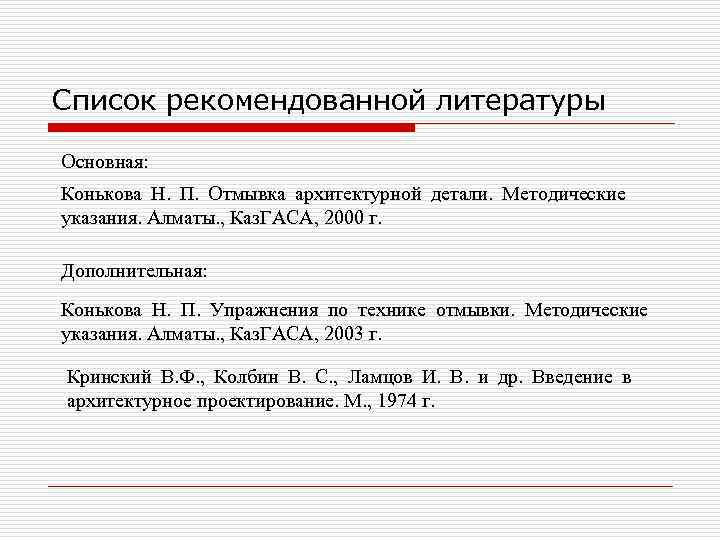 Список рекомендованной литературы

Основная:

Конькова Н. П. Отмывка архитектурной детали. Методические указания. Алматы., КазГАСА, 2000 г.

Дополнительная:

Конькова Н. П. Упражнения по технике отмывки. Методические указания. Алматы., КазГАСА, 2003 г.

Кринский В.Ф., Колбин В. С., Ламцов И. В. и др. Введение в архитектурное проектирование. М., 1974 г.